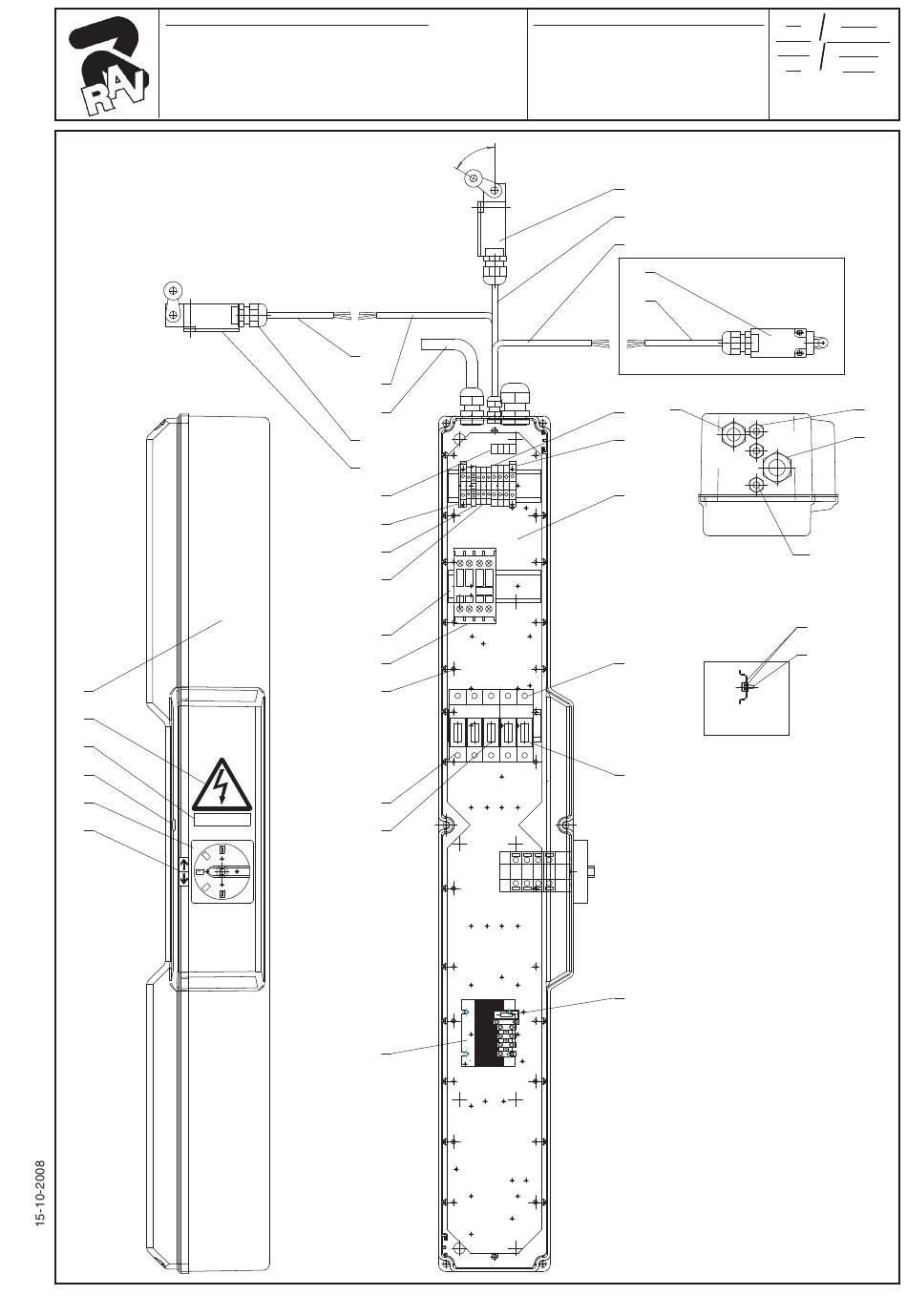 RAV

15-10-2008